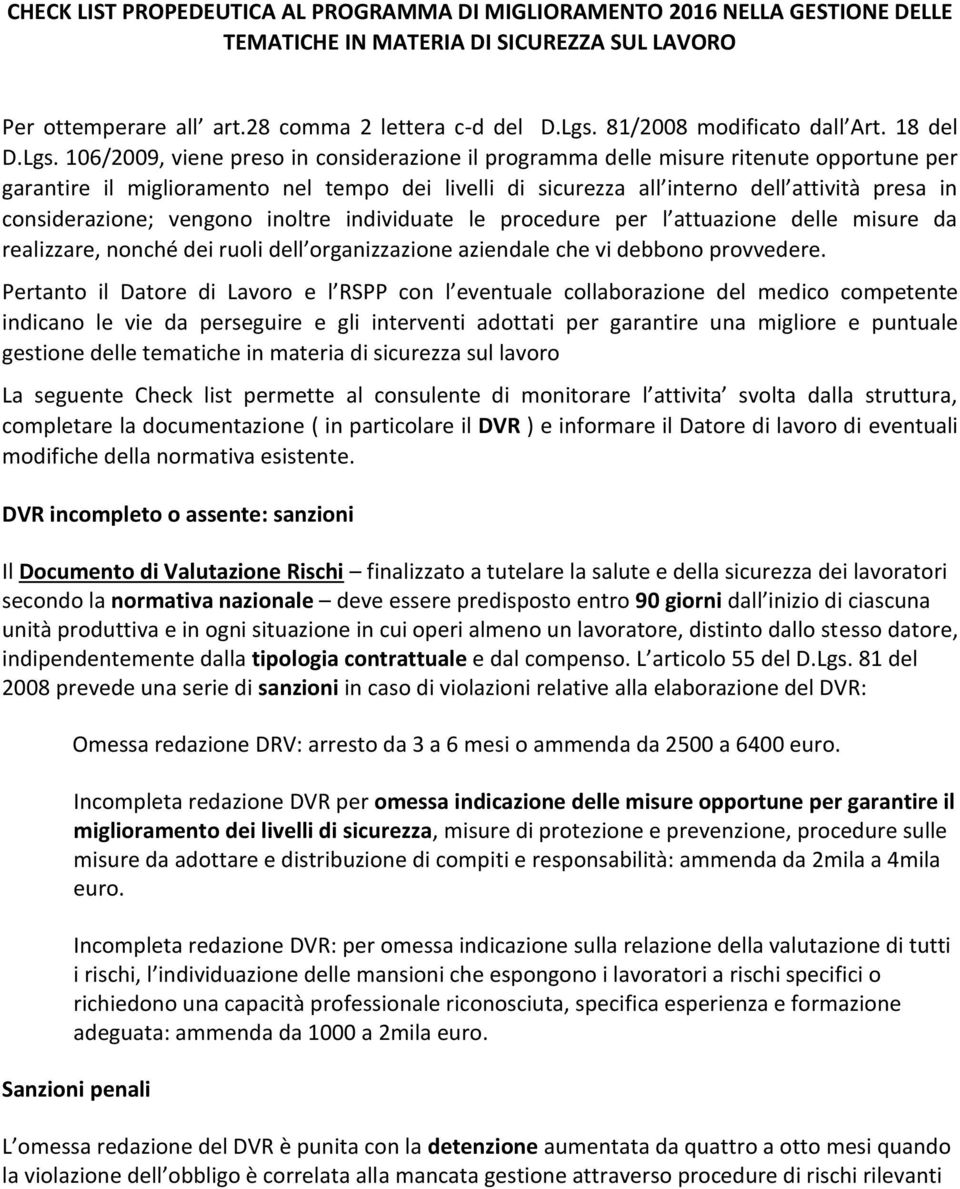 CHECK LIST PROPEDEUTICA AL PROGRAMMA DI MIGLIORAMENTO 2016 NELLA GESTIONE DELLE TEMATICHE IN MATERIA DI SICUREZZA SUL LAVORO

Per ottemperare all art.28 comma 2 lettera c-d del D.Lgs. 81/2008 modificato dall Art. 18 del D.Lgs. 106/2009, viene preso in considerazione il programma delle misure ritenute opportune per garantire il miglioramento nel tempo dei livelli di sicurezza all interno dell attività presa in considerazione; vengono inoltre individuate le procedure per l attuazione delle misure da realizzare, nonché dei ruoli dell organizzazione aziendale che vi debbono provvedere.

Pertanto il Datore di Lavoro e l RSPP con l eventuale collaborazione del medico competente indicano le vie da perseguire e gli interventi adottati per garantire una migliore e puntuale gestione delle tematiche in materia di sicurezza sul lavoro

La seguente Check list permette al consulente di monitorare l attivita svolta dalla struttura, completare la documentazione ( in particolare il DVR ) e informare il Datore di lavoro di eventuali modifiche della normativa esistente.

DVR incompleto o assente: sanzioni

Il Documento di Valutazione Rischi – finalizzato a tutelare la salute e della sicurezza dei lavoratori secondo la normativa nazionale – deve essere predisposto entro 90 giorni dall inizio di ciascuna unità produttiva e in ogni situazione in cui operi almeno un lavoratore, distinto dallo stesso datore, indipendentemente dalla tipologia contrattuale e dal compenso. L articolo 55 del D.Lgs. 81 del 2008 prevede una serie di sanzioni in caso di violazioni relative alla elaborazione del DVR:

Omessa redazione DRV: arresto da 3 a 6 mesi o ammenda da 2500 a 6400 euro.

Incompleta redazione DVR per omessa indicazione delle misure opportune per garantire il miglioramento dei livelli di sicurezza, misure di protezione e prevenzione, procedure sulle misure da adottare e distribuzione di compiti e responsabilità: ammenda da 2mila a 4mila euro.

Incompleta redazione DVR: per omessa indicazione sulla relazione della valutazione di tutti i rischi, l individuazione delle mansioni che espongono i lavoratori a rischi specifici o richiedono una capacità professionale riconosciuta, specifica esperienza e formazione adeguata: ammenda da 1000 a 2mila euro.

Sanzioni penali

L omessa redazione del DVR è punita con la detenzione aumentata da quattro a otto mesi quando la violazione dell obbligo è correlata alla mancata gestione attraverso procedure di rischi rilevanti